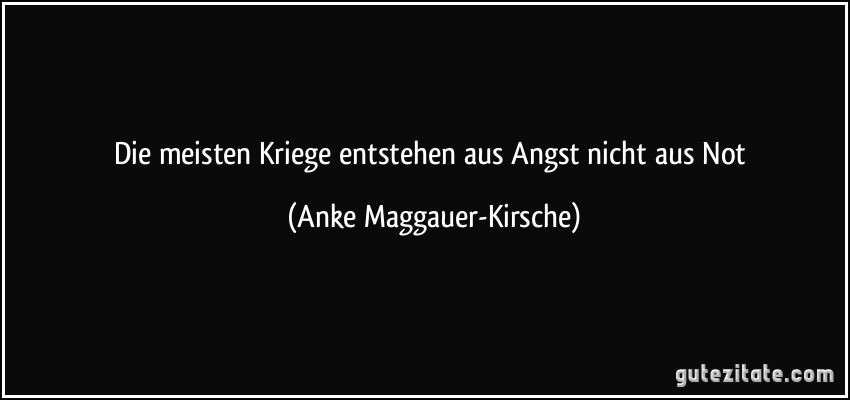 Die meisten Kriege entstehen aus Angst nicht aus Not

(Anke Maggauer-Kirsche)

gutezitate.com